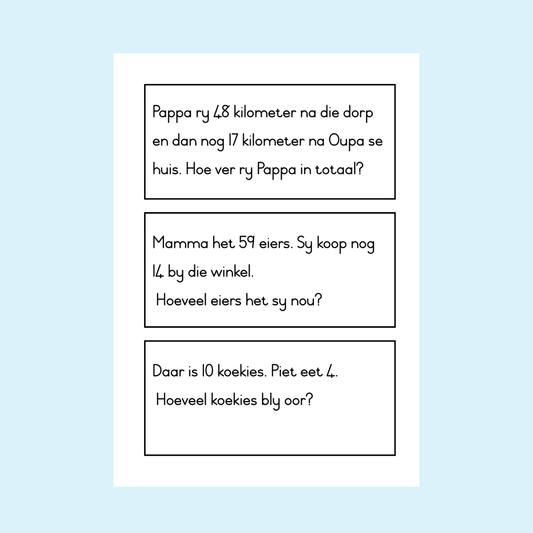 Pappa ry 48 kilometer na die dorp en dan nog 17 kilometer na Oupa se huis. Hoe ver ry Pappa in totaal?

Mamma het 59 eiers. Sy koop nog 14 by die winkel.
Hoeveel eiers het sy nou?

Daar is 10 koekies. Piet eet 4.
Hoeveel koekies bly oor?